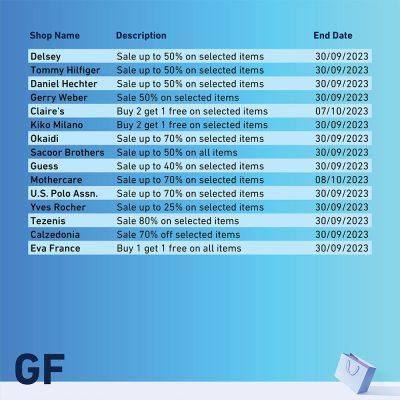 | Shop Name | Description | End Date |
|---|---|---|
| Delsey | Sale up to 50% on selected items | 30/09/2023 |
| Tommy Hilfiger | Sale up to 50% on selected items | 30/09/2023 |
| Daniel Hechter | Sale up to 50% on selected items | 30/09/2023 |
| Gerry Weber | Sale 50% on selected items | 30/09/2023 |
| Claire's | Buy 2 get 1 free on selected items | 07/10/2023 |
| Kiko Milano | Buy 2 get 1 free on selected items | 30/09/2023 |
| Okaidi | Sale up to 70% on selected items | 30/09/2023 |
| Sacoor Brothers | Sale up to 50% on all items | 30/09/2023 |
| Guess | Sale up to 40% on selected items | 30/09/2023 |
| Mothercare | Sale up to 70% on selected items | 08/10/2023 |
| U.S. Polo Assn. | Sale up to 70% on selected items | 30/09/2023 |
| Yves Rocher | Sale up to 25% on selected items | 30/09/2023 |
| Tezenis | Sale 80% on selected items | 30/09/2023 |
| Calzedonia | Sale 70% off selected items | 30/09/2023 |
| Eva France | Buy 1 get 1 free on all items | 30/09/2023 |

GF